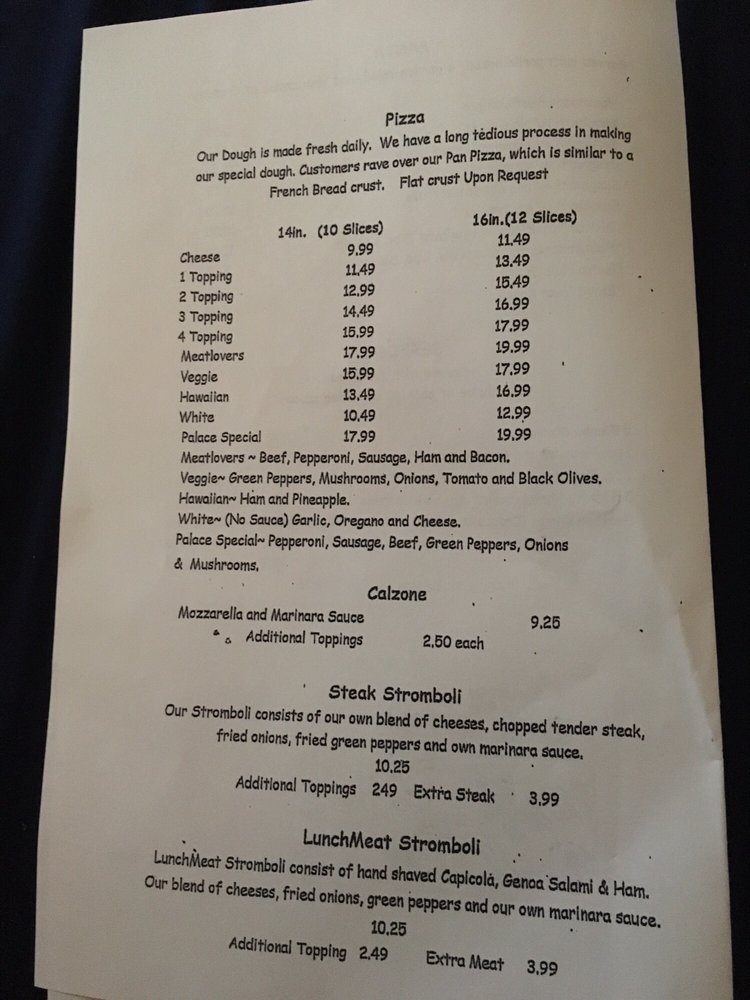 Pizza

Our Dough is made fresh daily. We have a long tedious process in making our special dough. Customers rave over our Pan Pizza, which is similar to a French Bread crust. Flat crust Upon Request

| | 14in. (10 Slices) | 16in.(12 Slices) |
|---|---|---|
| Cheese | 9.99 | 11.49 |
| 1 Topping | 11.49 | 13.49 |
| 2 Topping | 12.99 | 15.49 |
| 3 Topping | 14.49 | 16.99 |
| 4 Topping | 15.99 | 17.99 |
| Meatlovers | 17.99 | 19.99 |
| Veggie | 15.99 | 17.99 |
| Hawaiian | 13.49 | 16.99 |
| White | 10.49 | 12.99 |
| Palace Special | 17.99 | 19.99 |

Meatlovers ~ Beef, Pepperoni, Sausage, Ham and Bacon.
Veggie~ Green Peppers, Mushrooms, Onions, Tomato and Black Olives.
Hawaiian~ Ham and Pineapple.
White~ (No Sauce) Garlic, Oregano and Cheese.
Palace Special~ Pepperoni, Sausage, Beef, Green Peppers, Onions & Mushrooms.

Calzone
Mozzarella and Marinara Sauce 9.25
Additional Toppings 2.50 each

Steak Stromboli
Our Stromboli consists of our own blend of cheeses, chopped tender steak, fried onions, fried green peppers and own marinara sauce.
10.25
Additional Toppings 249 Extra Steak 3.99

LunchMeat Stromboli
LunchMeat Stromboli consist of hand shaved Capicola, Genoa Salami & Ham. Our blend of cheeses, fried onions, green peppers and our own marinara sauce.
10.25
Additional Topping 2.49 Extra Meat 3.99